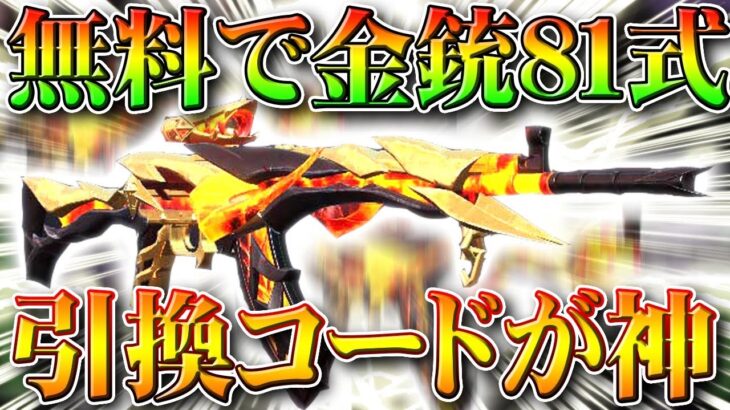 無料で金銃81式

引換コードが神